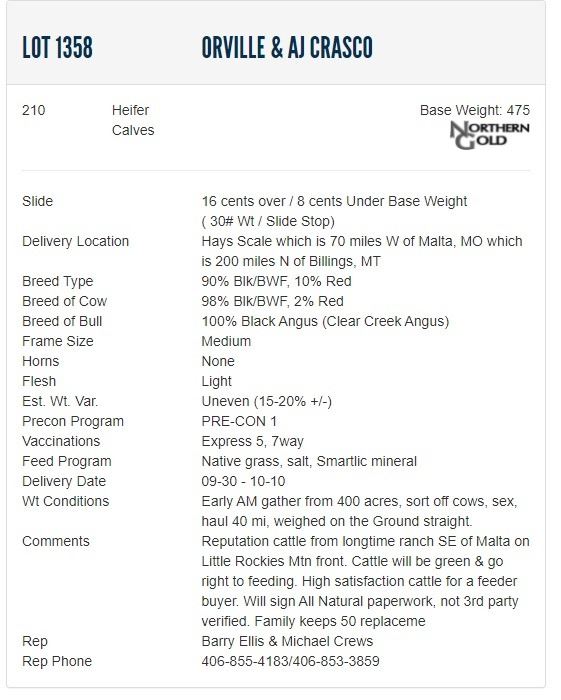 LOT 1358 ORVILLE & AJ CRASCO

210 Heifer Calves

Base Weight: 475

NORTHERN GOLD

| | |
|---|---|
| Slide | 16 cents over / 8 cents Under Base Weight ( 30# Wt / Slide Stop) |
| Delivery Location | Hays Scale which is 70 miles W of Malta, MO which is 200 miles N of Billings, MT |
| Breed Type | 90% Blk/BWF, 10% Red |
| Breed of Cow | 98% Blk/BWF, 2% Red |
| Breed of Bull | 100% Black Angus (Clear Creek Angus) |
| Frame Size | Medium |
| Horns | None |
| Flesh | Light |
| Est. Wt. Var. | Uneven (15-20% +/-) |
| Precon Program | PRE-CON 1 |
| Vaccinations | Express 5, 7way |
| Feed Program | Native grass, salt, Smartlic mineral |
| Delivery Date | 09-30 - 10-10 |
| Wt Conditions | Early AM gather from 400 acres, sort off cows, sex, haul 40 mi, weighed on the Ground straight. |
| Comments | Reputation cattle from longtime ranch SE of Malta on Little Rockies Mtn front. Cattle will be green & go right to feeding. High satisfaction cattle for a feeder buyer. Will sign All Natural paperwork, not 3rd party verified. Family keeps 50 replaceme |
| Rep | Barry Ellis & Michael Crews |
| Rep Phone | 406-855-4183/406-853-3859 |